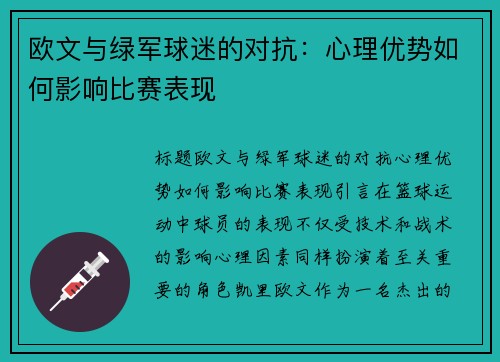 欧文与绿军球迷的对抗：心理优势如何影响比赛表现

标题欧文与绿军球迷的对抗心理优势如何影响比赛表现引言在篮球运动中球员的表现不仅受技术和战术的影响心理因素同样扮演着至关重要的角色凯里欧文作为一名杰出的